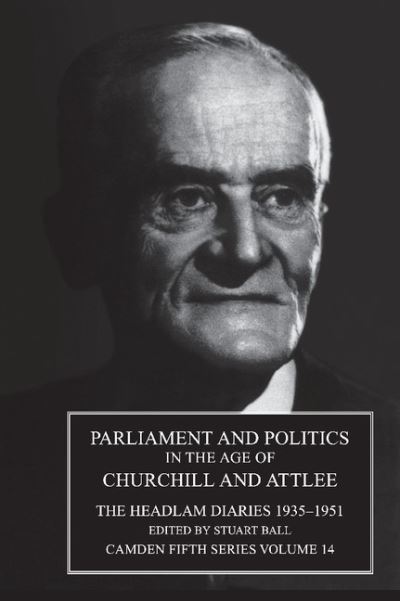 PARLIAMENT AND POLITICS
IN THE AGE OF
CHURCHILL AND ATTLEE

THE HEADLAM DIARIES 1935–1951

EDITED BY STUART BALL

CAMDEN FIFTH SERIES VOLUME 14